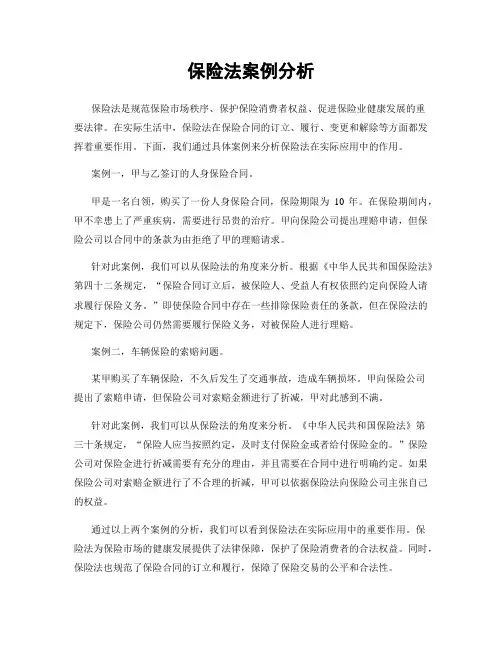 保险法案例分析

保险法是规范保险市场秩序、保护保险消费者权益、促进保险业健康发展的重要法律。在实际生活中，保险法在保险合同的订立、履行、变更和解除等方面都发挥着重要作用。下面，我们通过具体案例来分析保险法在实际应用中的作用。

案例一，甲与乙签订的人身保险合同。

甲是一名白领，购买了一份人身保险合同，保险期限为 10 年。在保险期间内，甲不幸患上了严重疾病，需要进行昂贵的治疗。甲向保险公司提出理赔申请，但保险公司以合同中的条款为由拒绝了甲的理赔请求。

针对此案例，我们可以从保险法的角度来分析。根据《中华人民共和国保险法》第四十二条规定，“保险合同订立后，被保险人、受益人有权依照约定向保险人请求履行保险义务。”即使保险合同中存在一些排除保险责任的条款，但在保险法的规定下，保险公司仍然需要履行保险义务，对被保险人进行理赔。

案例二，车辆保险的索赔问题。

某甲购买了车辆保险，不久后发生了交通事故，造成车辆损坏。甲向保险公司提出了索赔申请，但保险公司对索赔金额进行了折减，甲对此感到不满。

针对此案例，我们可以从保险法的角度来分析。《中华人民共和国保险法》第三十条规定，“保险人应当按照约定，及时支付保险金或者给付保险金的。”保险公司对保险金进行折减需要有充分的理由，并且需要在合同中进行明确约定。如果保险公司对索赔金额进行了不合理的折减，甲可以依据保险法向保险公司主张自己的权益。

通过以上两个案例的分析，我们可以看到保险法在实际应用中的重要作用。保险法为保险市场的健康发展提供了法律保障，保护了保险消费者的合法权益。同时，保险法也规范了保险合同的订立和履行，保障了保险交易的公平和合法性。